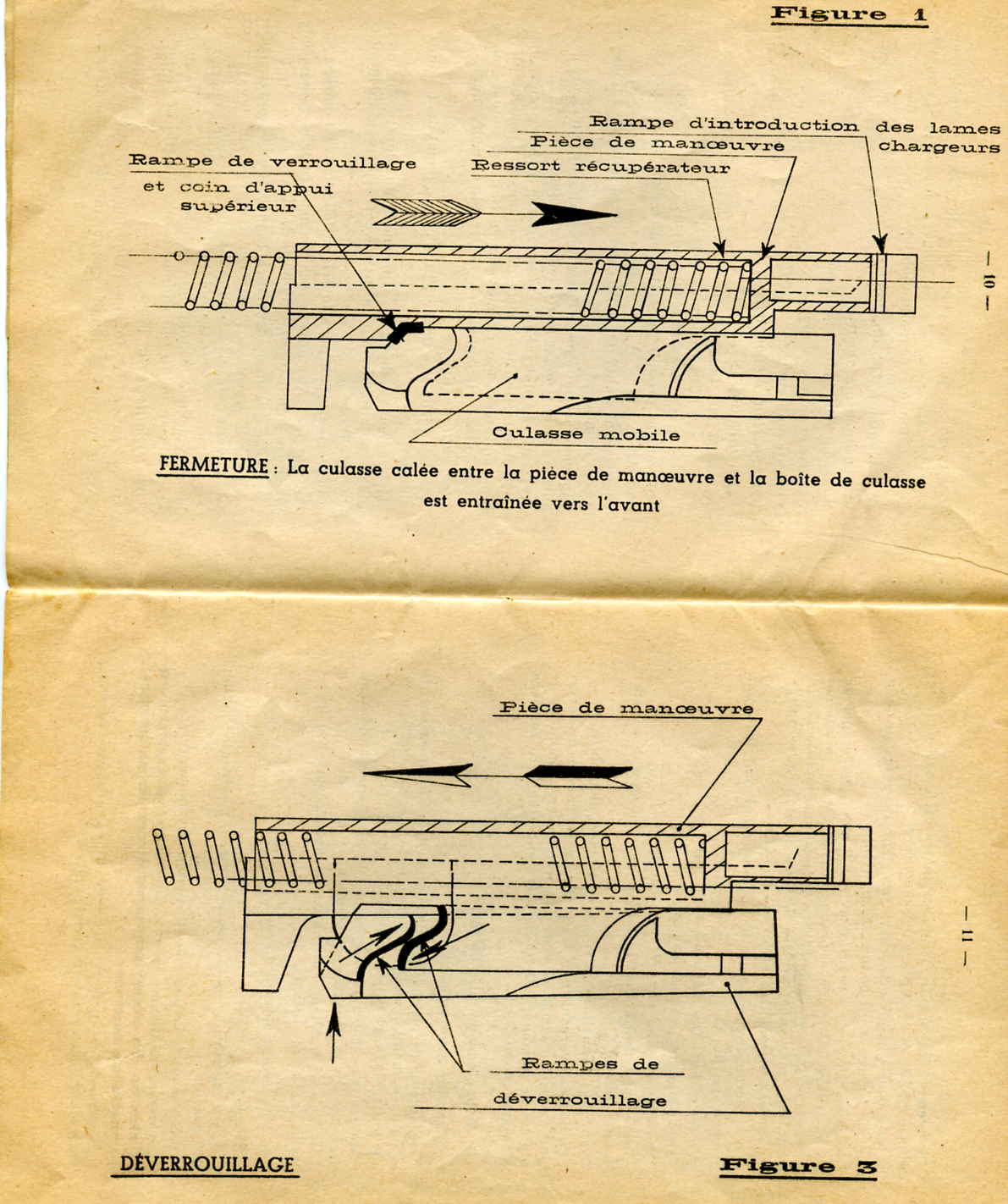 Figure 1

Rampe d'introduction des lames chargeurs

Pièce de manœuvre

Ressort récupérateur

Rampe de verrouillage et coin d'appui supérieur

— 10 —

Culasse mobile

FERMETURE : La culasse calée entre la pièce de manœuvre et la boîte de culasse est entraînée vers l'avant

Pièce de manœuvre

— 11 —

Rampes de déverrouillage

DÉVERROUILLAGE

Figure 3